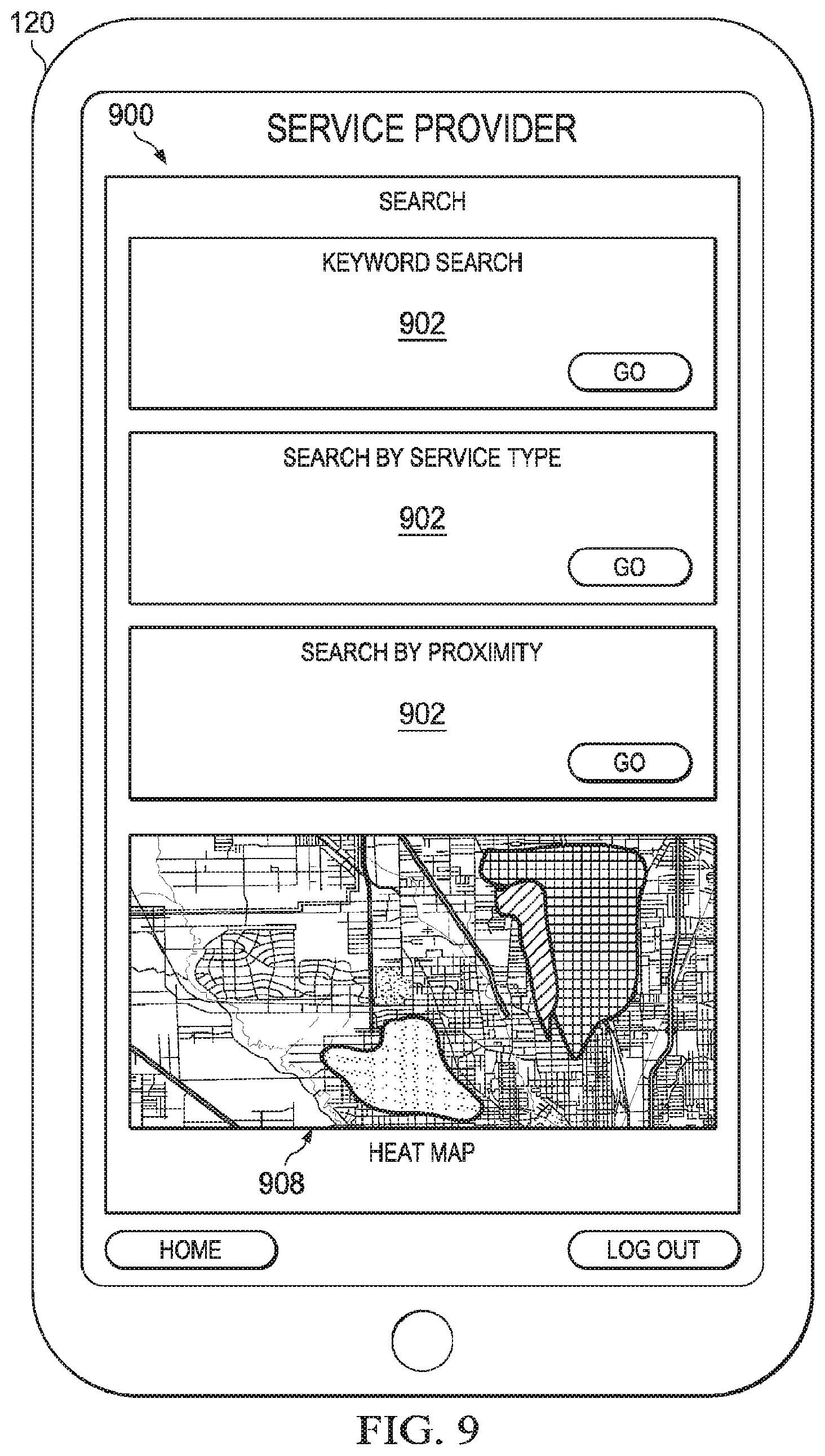 120

900

SERVICE PROVIDER

SEARCH

KEYWORD SEARCH

902

GO

SEARCH BY SERVICE TYPE

902

GO

SEARCH BY PROXIMITY

902

GO

HEAT MAP

908

HOME

LOG OUT

FIG. 9